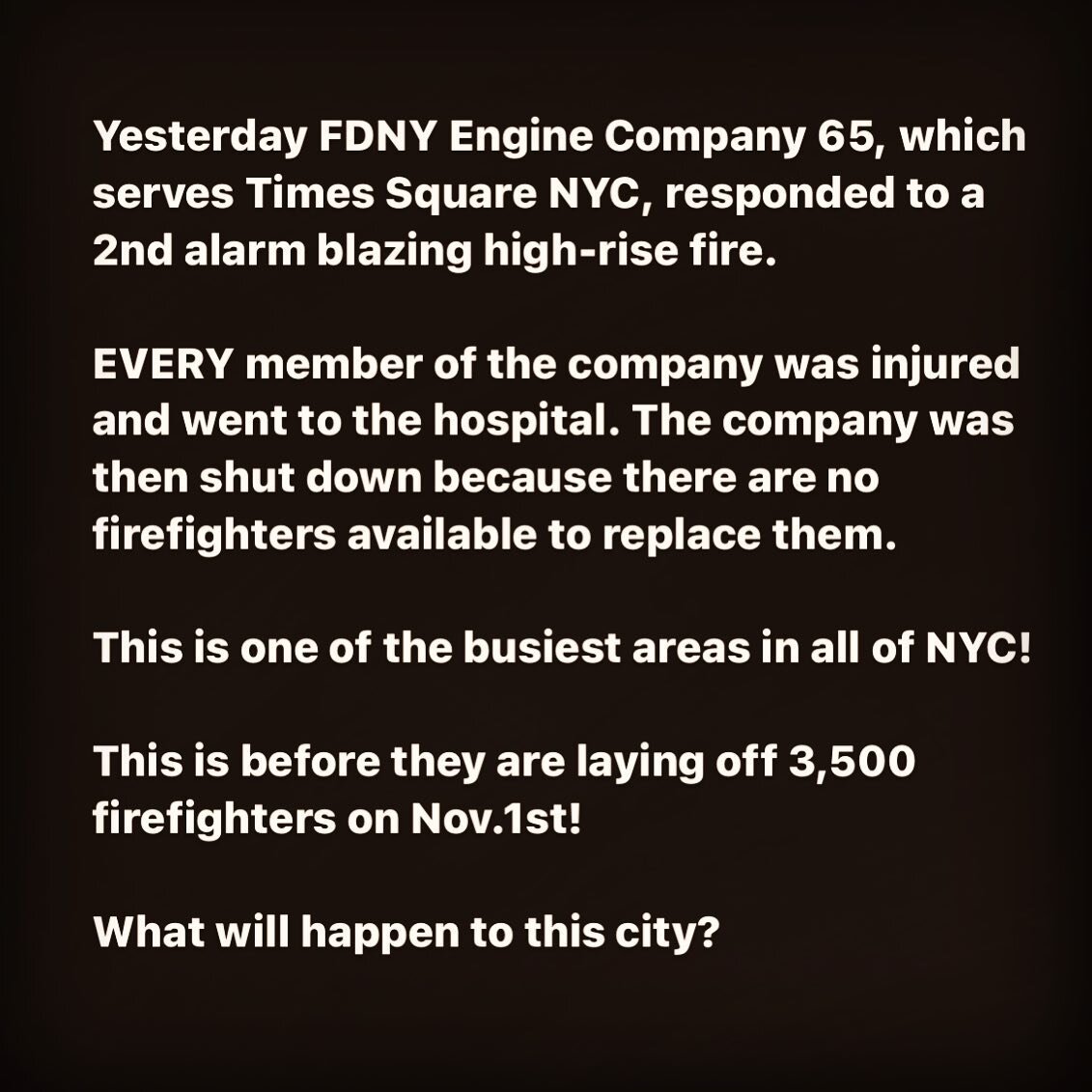 Yesterday FDNY Engine Company 65, which serves Times Square NYC, responded to a 2nd alarm blazing high-rise fire.

EVERY member of the company was injured and went to the hospital. The company was then shut down because there are no firefighters available to replace them.

This is one of the busiest areas in all of NYC!

This is before they are laying off 3,500 firefighters on Nov.1st!

What will happen to this city?